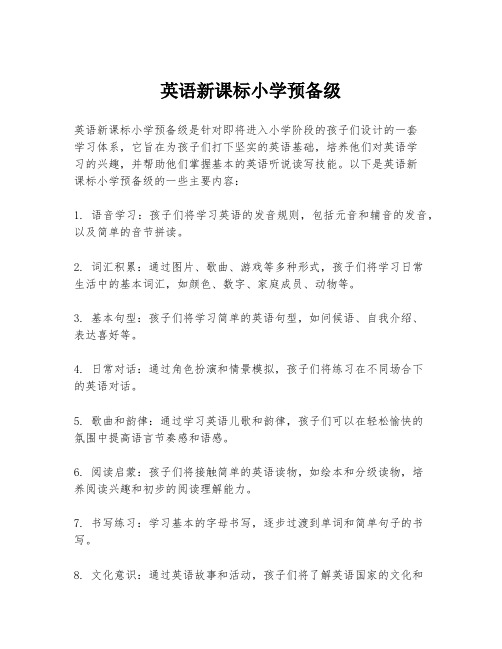 英语新课标小学预备级

英语新课标小学预备级是针对即将进入小学阶段的孩子们设计的一套学习体系，它旨在为孩子们打下坚实的英语基础，培养他们对英语学习的兴趣，并帮助他们掌握基本的英语听说读写技能。以下是英语新课标小学预备级的一些主要内容：

1. 语音学习：孩子们将学习英语的发音规则，包括元音和辅音的发音，以及简单的音节拼读。

2. 词汇积累：通过图片、歌曲、游戏等多种形式，孩子们将学习日常生活中的基本词汇，如颜色、数字、家庭成员、动物等。

3. 基本句型：孩子们将学习简单的英语句型，如问候语、自我介绍、表达喜好等。

4. 日常对话：通过角色扮演和情景模拟，孩子们将练习在不同场合下的英语对话。

5. 歌曲和韵律：通过学习英语儿歌和韵律，孩子们可以在轻松愉快的氛围中提高语言节奏感和语感。

6. 阅读启蒙：孩子们将接触简单的英语读物，如绘本和分级读物，培养阅读兴趣和初步的阅读理解能力。

7. 书写练习：学习基本的字母书写，逐步过渡到单词和简单句子的书写。

8. 文化意识：通过英语故事和活动，孩子们将了解英语国家的文化和